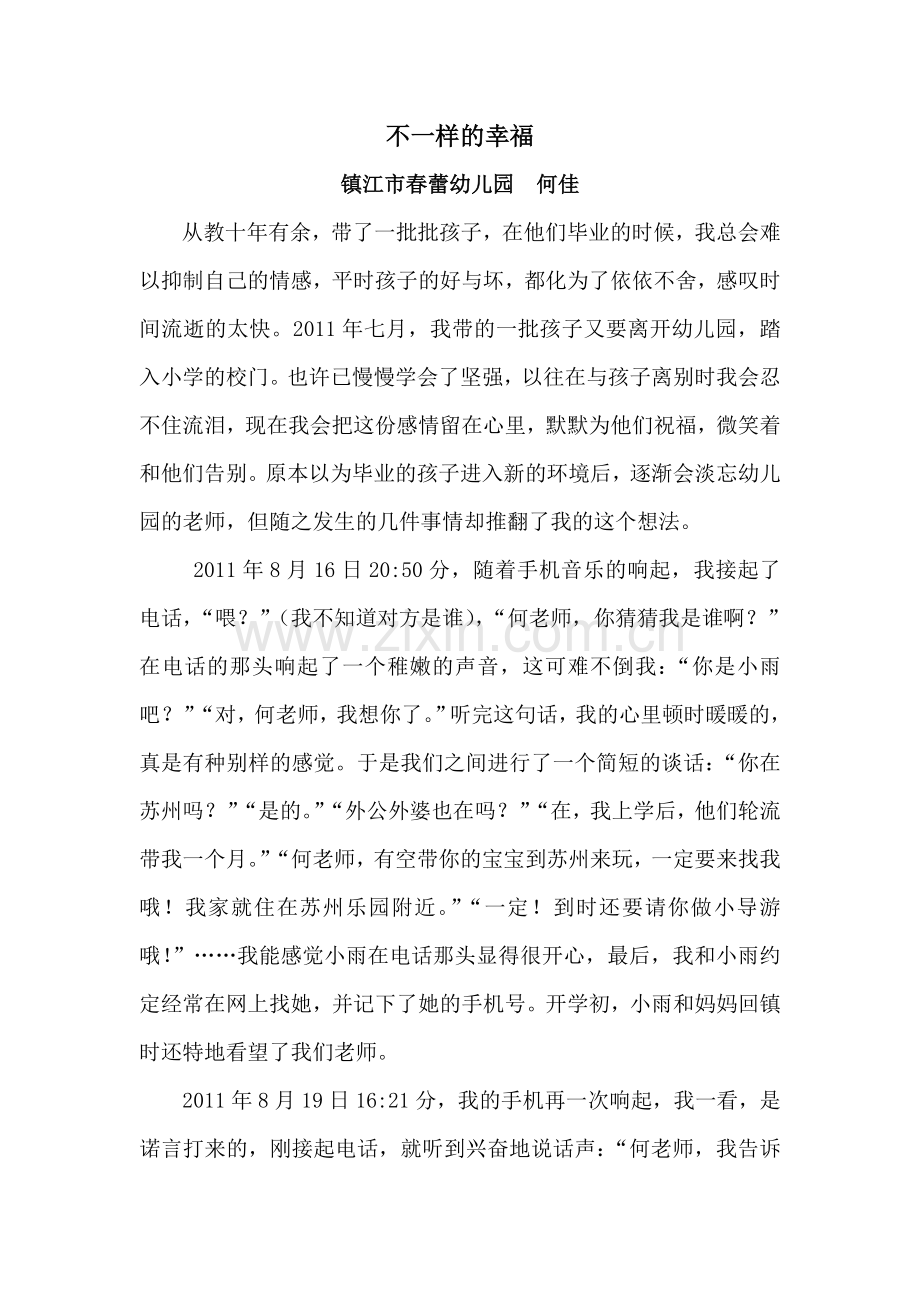 不一样的幸福

镇江市春蕾幼儿园 何佳

从教十年有余，带了一批批孩子，在他们毕业的时候，我总会难以抑制自己的情感，平时孩子的好与坏，都化为了依依不舍，感叹时间流逝的太快。2011年七月，我带的一批孩子又要离开幼儿园，踏入小学的校门。也许已慢慢学会了坚强，以往在与孩子离别时我会忍不住流泪，现在我会把这份感情留在心里，默默为他们祝福，微笑着和他们告别。原本以为毕业的孩子进入新的环境后，逐渐会淡忘幼儿园的老师，但随之发生的几件事情却推翻了我的这个想法。

2011年8月16日20:50分，随着手机音乐的响起，我接起了电话，“喂？”（我不知道对方是谁），“何老师，你猜猜我是谁啊？”在电话的那头响起了一个稚嫩的声音，这可难不倒我：“你是小雨吧？”“对，何老师，我想你了。”听完这句话，我的心里顿时暖暖的，真是有种别样的感觉。于是我们之间进行了一个简短的谈话：“你在苏州吗？”“是的。”“外公外婆也在吗？”“在，我上学后，他们轮流带我一个月。”“何老师，有空带你的宝宝到苏州来玩，一定要来找我哦！我家就住在苏州乐园附近。”“一定！到时还要请你做小导游哦！”……我能感觉小雨在电话那头显得很开心，最后，我和小雨约定经常在网上找她，并记下了她的手机号。开学初，小雨和妈妈回镇时还特地看望了我们老师。

2011年8月19日16:21分，我的手机再一次响起，我一看，是诺言打来的，刚接起电话，就听到兴奋地说话声：“何老师，我告诉

www.zixin.com.cn